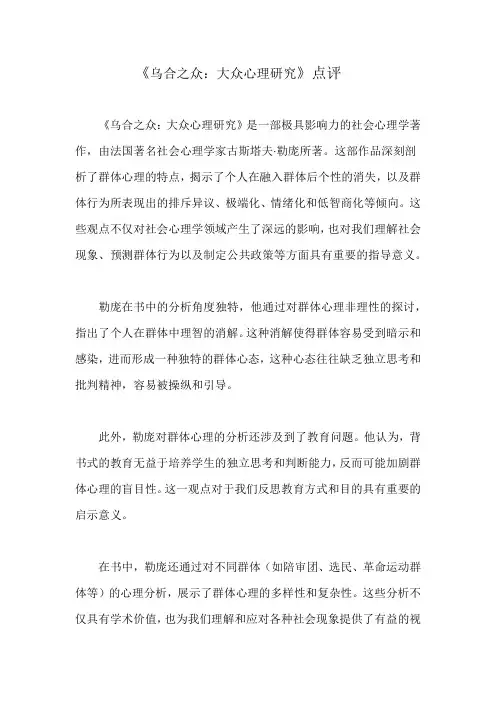 《乌合之众：大众心理研究》点评

《乌合之众：大众心理研究》是一部极具影响力的社会心理学著作，由法国著名社会心理学家古斯塔夫·勒庞所著。这部作品深刻剖析了群体心理的特点，揭示了个人在融入群体后个性的消失，以及群体行为所表现出的排斥异议、极端化、情绪化和低智商化等倾向。这些观点不仅对社会心理学领域产生了深远的影响，也对我们理解社会现象、预测群体行为以及制定公共政策等方面具有重要的指导意义。

勒庞在书中的分析角度独特，他通过对群体心理非理性的探讨，指出了个人在群体中理智的消解。这种消解使得群体容易受到暗示和感染，进而形成一种独特的群体心态，这种心态往往缺乏独立思考和批判精神，容易被操纵和引导。

此外，勒庞对群体心理的分析还涉及到了教育问题。他认为，背书式的教育无益于培养学生的独立思考和判断能力，反而可能加剧群体心理的盲目性。这一观点对于我们反思教育方式和目的具有重要的启示意义。

在书中，勒庞还通过对不同群体（如陪审团、选民、革命运动群体等）的心理分析，展示了群体心理的多样性和复杂性。这些分析不仅具有学术价值，也为我们理解和应对各种社会现象提供了有益的视